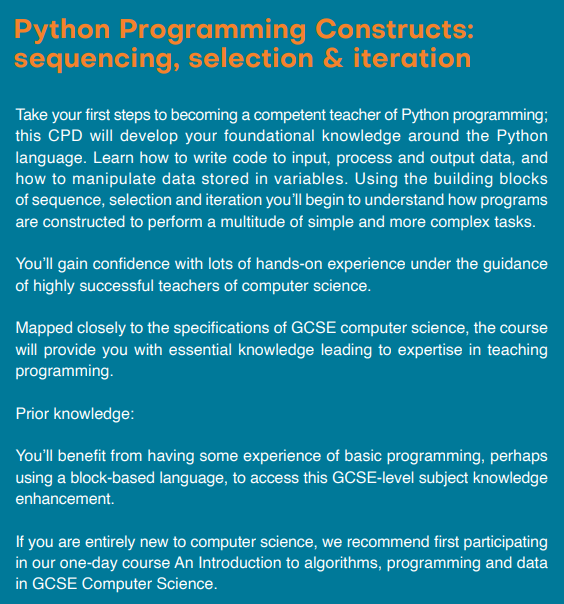 Python Programming Constructs: sequencing, selection & iteration

Take your first steps to becoming a competent teacher of Python programming; this CPD will develop your foundational knowledge around the Python language. Learn how to write code to input, process and output data, and how to manipulate data stored in variables. Using the building blocks of sequence, selection and iteration you'll begin to understand how programs are constructed to perform a multitude of simple and more complex tasks.

You'll gain confidence with lots of hands-on experience under the guidance of highly successful teachers of computer science.

Mapped closely to the specifications of GCSE computer science, the course will provide you with essential knowledge leading to expertise in teaching programming.

Prior knowledge:

You'll benefit from having some experience of basic programming, perhaps using a block-based language, to access this GCSE-level subject knowledge enhancement.

If you are entirely new to computer science, we recommend first participating in our one-day course An Introduction to algorithms, programming and data in GCSE Computer Science.